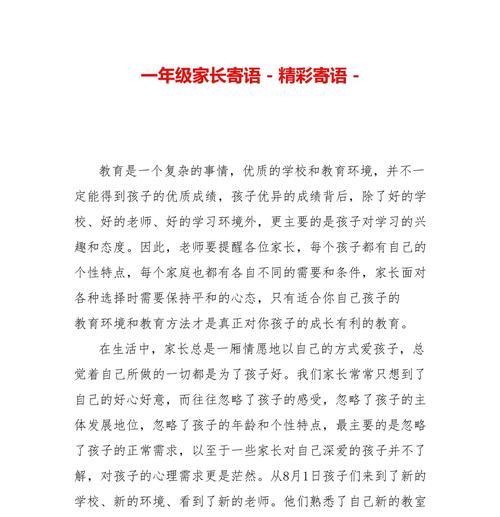 一年级家长寄语 - 精彩寄语 -

教育是一个复杂的事情，优质的学校和教育环境，并不一定能得到孩子的优质成绩，孩子优异的成绩背后，除了好的学校、好的老师、好的学习环境外，更主要的是孩子对学习的兴趣和态度。因此，老师要提醒各位家长，每个孩子都有自己的个性特点，每个家庭也都有各自不同的需要和条件，家长面对各种选择时需要保持平和的心态，只有适合你自己孩子的教育环境和教育方法才是真正对你孩子的成长有利的教育。

在生活中，家长总是一厢情愿地以自己的方式爱孩子，总觉着自己所做的一切都是为了孩子好。我们家长常常只想到了自己的好心好意，而往往忽略了孩子的感受，忽略了孩子的主体发展地位，忽略了孩子的年龄和个性特点，最主要的是忽略了孩子的正常需求，以至于一些家长对自己深爱的孩子并不了解，对孩子的心理需求更是茫然。从8月1日孩子们来到了新的学校、新的环境、看到了新的老师。他们熟悉了自己新的教室